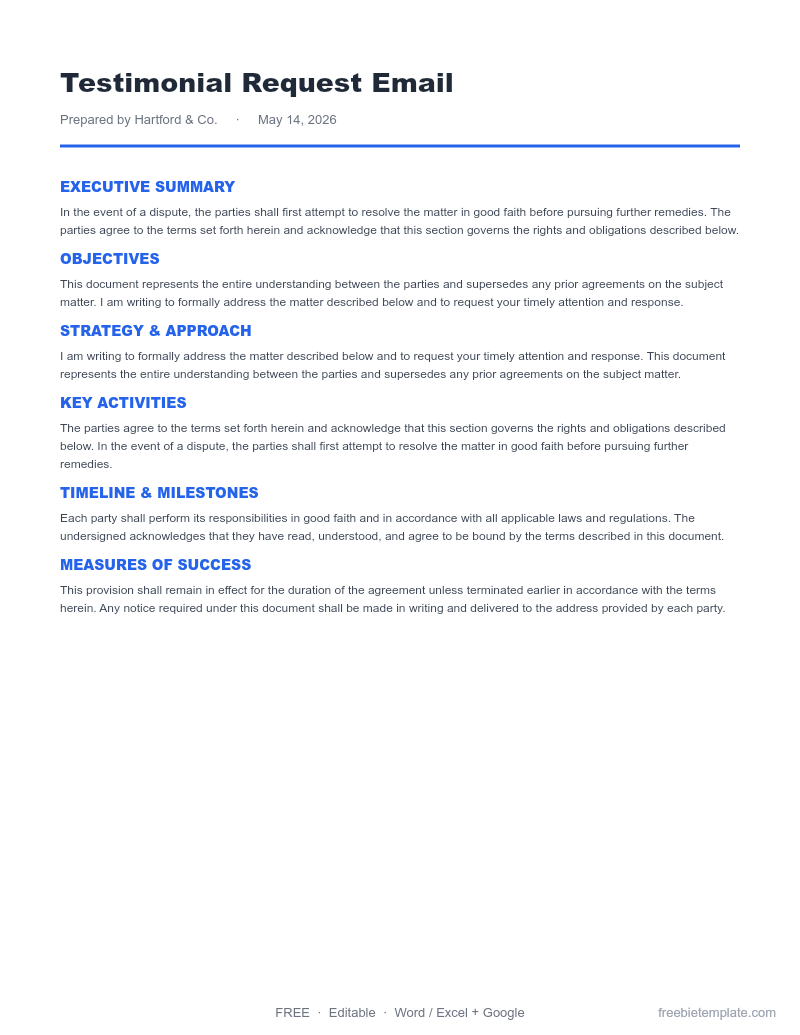 Testimonial Request Email

Prepared by Hartford & Co. · May 14, 2026

EXECUTIVE SUMMARY

In the event of a dispute, the parties shall first attempt to resolve the matter in good faith before pursuing further remedies. The parties agree to the terms set forth herein and acknowledge that this section governs the rights and obligations described below.

OBJECTIVES

This document represents the entire understanding between the parties and supersedes any prior agreements on the subject matter. I am writing to formally address the matter described below and to request your timely attention and response.

STRATEGY & APPROACH

I am writing to formally address the matter described below and to request your timely attention and response. This document represents the entire understanding between the parties and supersedes any prior agreements on the subject matter.

KEY ACTIVITIES

The parties agree to the terms set forth herein and acknowledge that this section governs the rights and obligations described below. In the event of a dispute, the parties shall first attempt to resolve the matter in good faith before pursuing further remedies.

TIMELINE & MILESTONES

Each party shall perform its responsibilities in good faith and in accordance with all applicable laws and regulations. The undersigned acknowledges that they have read, understood, and agree to be bound by the terms described in this document.

MEASURES OF SUCCESS

This provision shall remain in effect for the duration of the agreement unless terminated earlier in accordance with the terms herein. Any notice required under this document shall be made in writing and delivered to the address provided by each party.

FREE · Editable · Word / Excel + Google

freebietemplate.com